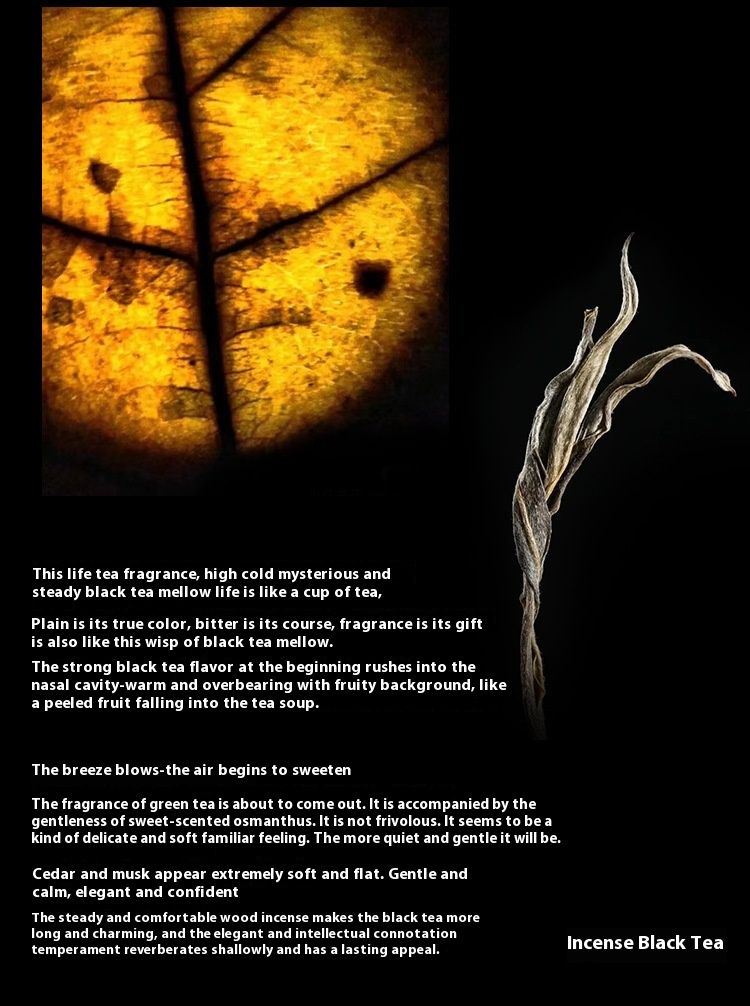 This life tea fragrance, high cold mysterious and steady black tea mellow life is like a cup of tea,

Plain is its true color, bitter is its course, fragrance is its gift is also like this wisp of black tea mellow.

The strong black tea flavor at the beginning rushes into the nasal cavity-warm and overbearing with fruity background, like a peeled fruit falling into the tea soup.

The breeze blows-the air begins to sweeten

The fragrance of green tea is about to come out. It is accompanied by the gentleness of sweet-scented osmanthus. It is not frivolous. It seems to be a kind of delicate and soft familiar feeling. The more quiet and gentle it will be.

Cedar and musk appear extremely soft and flat. Gentle and calm, elegant and confident

The steady and comfortable wood incense makes the black tea more long and charming, and the elegant and intellectual connotation temperament reverberates shallowly and has a lasting appeal.

Incense Black Tea